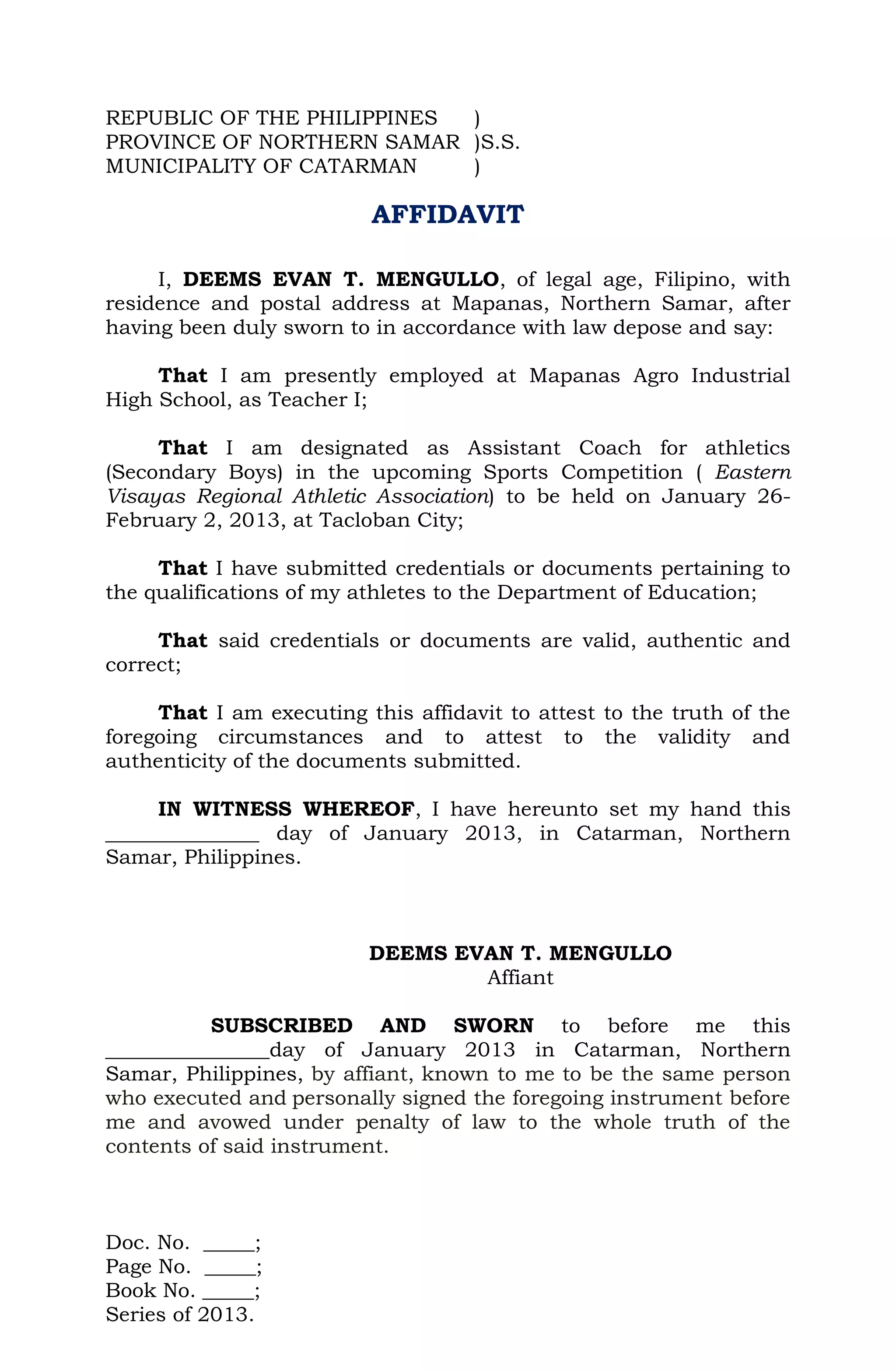 REPUBLIC OF THE PHILIPPINES )
PROVINCE OF NORTHERN SAMAR )S.S.
MUNICIPALITY OF CATARMAN )

AFFIDAVIT

I, DEEMS EVAN T. MENGULLO, of legal age, Filipino, with residence and postal address at Mapanas, Northern Samar, after having been duly sworn to in accordance with law depose and say:

That I am presently employed at Mapanas Agro Industrial High School, as Teacher I;

That I am designated as Assistant Coach for athletics (Secondary Boys) in the upcoming Sports Competition ( Eastern Visayas Regional Athletic Association) to be held on January 26-February 2, 2013, at Tacloban City;

That I have submitted credentials or documents pertaining to the qualifications of my athletes to the Department of Education;

That said credentials or documents are valid, authentic and correct;

That I am executing this affidavit to attest to the truth of the foregoing circumstances and to attest to the validity and authenticity of the documents submitted.

IN WITNESS WHEREOF, I have hereunto set my hand this ______________ day of January 2013, in Catarman, Northern Samar, Philippines.

DEEMS EVAN T. MENGULLO
Affiant

SUBSCRIBED AND SWORN to before me this _______________day of January 2013 in Catarman, Northern Samar, Philippines, by affiant, known to me to be the same person who executed and personally signed the foregoing instrument before me and avowed under penalty of law to the whole truth of the contents of said instrument.

Doc. No. _____;
Page No. _____;
Book No. _____;
Series of 2013.